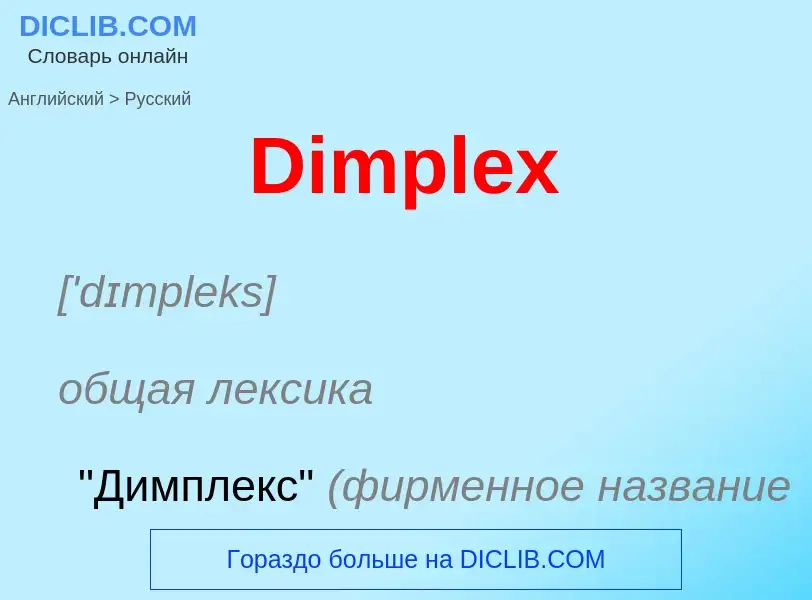 DICLIB.COM
Словарь онлайн

Английский > Русский

Dimplex

['dɪmpleks]

общая лексика

"Димплекс" (фирменное название

Гораздо больше на DICLIB.COM